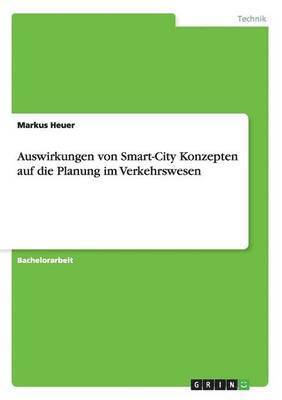 Technik

Markus Heuer

Auswirkungen von Smart-City Konzepten auf die Planung im Verkehrswesen

Bachelorarbeit

GRIN